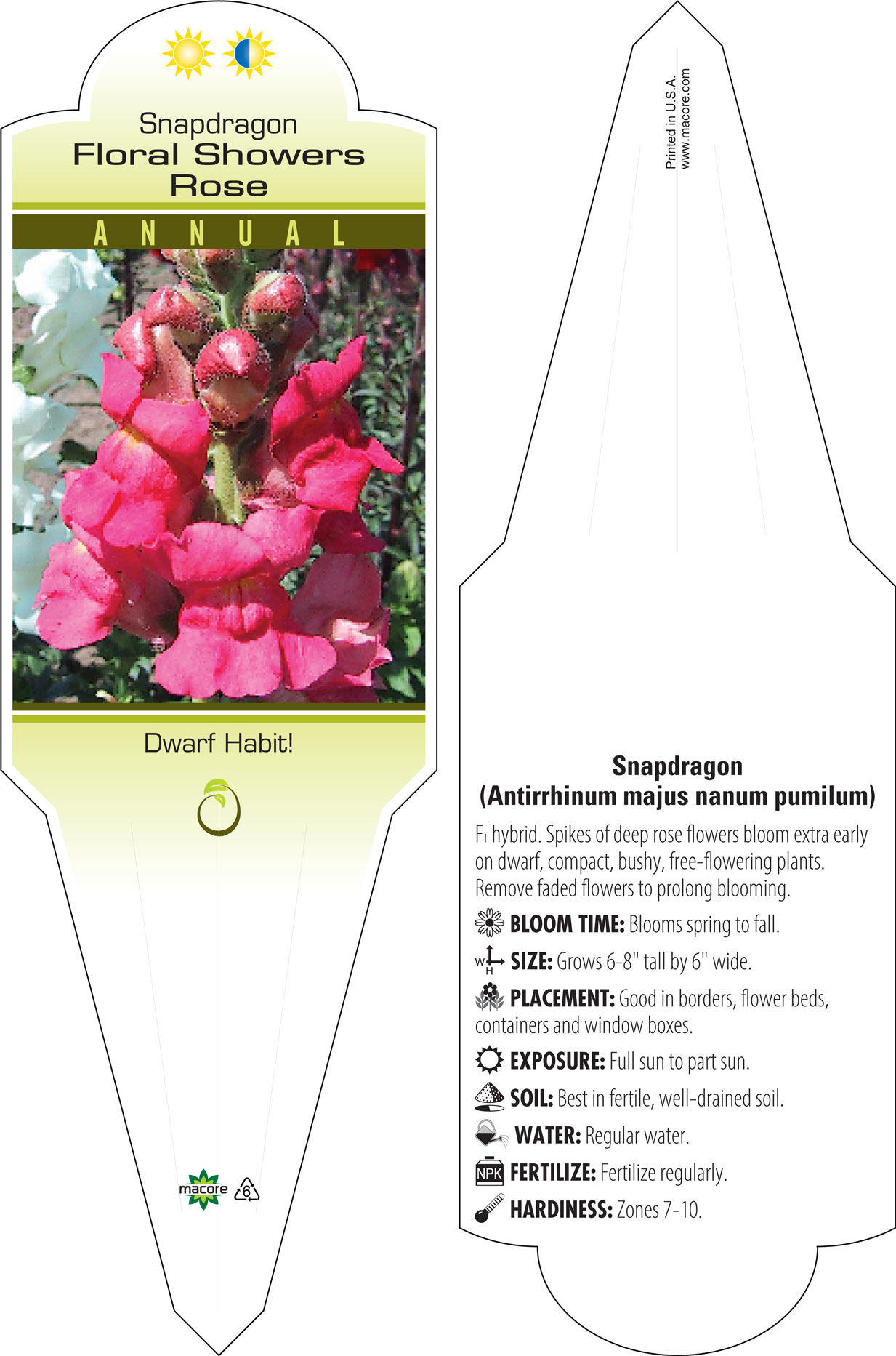 Snapdragon
Floral Showers
Rose

ANNUAL

Dwarf Habit!

macore 6

Printed in U.S.A.
www.macore.com

Snapdragon
(Antirrhinum majus nanum pumilum)

$F_1$ hybrid. Spikes of deep rose flowers bloom extra early on dwarf, compact, bushy, free-flowering plants. Remove faded flowers to prolong blooming.

BLOOM TIME: Blooms spring to fall.

W H SIZE: Grows 6-8" tall by 6" wide.

PLACEMENT: Good in borders, flower beds, containers and window boxes.

EXPOSURE: Full sun to part sun.

SOIL: Best in fertile, well-drained soil.

WATER: Regular water.

NPK FERTILIZE: Fertilize regularly.

HARDINESS: Zones 7-10.